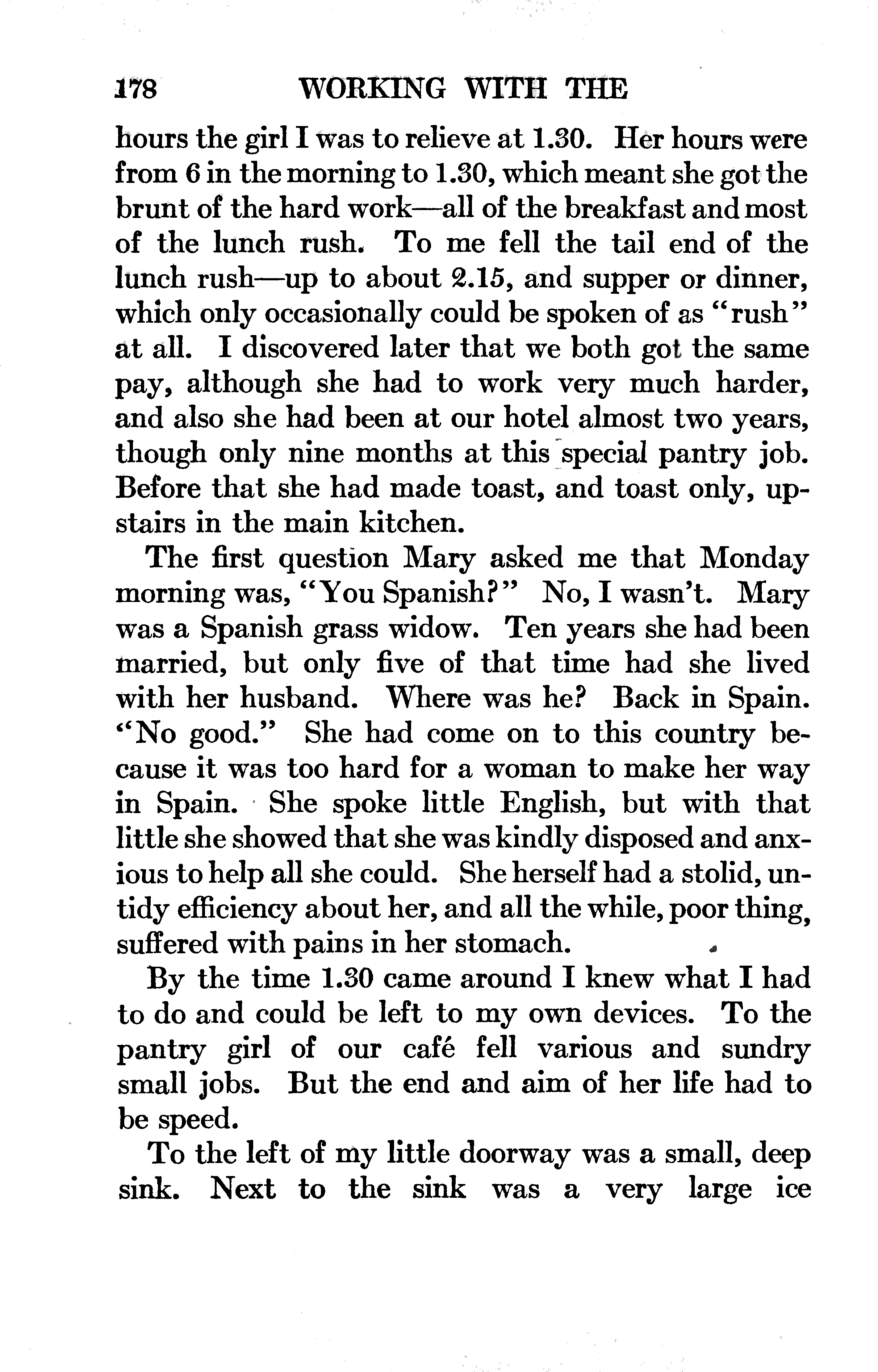 178 WORKING WITH THE

hours the girl I was to relieve at 1.30. Her hours were from 6 in the morning to 1.30, which meant she got the brunt of the hard work—all of the breakfast and most of the lunch rush. To me fell the tail end of the lunch rush—up to about 2.15, and supper or dinner, which only occasionally could be spoken of as "rush" at all. I discovered later that we both got the same pay, although she had to work very much harder, and also she had been at our hotel almost two years, though only nine months at this special pantry job. Before that she had made toast, and toast only, upstairs in the main kitchen.

The first question Mary asked me that Monday morning was, "You Spanish?" No, I wasn't. Mary was a Spanish grass widow. Ten years she had been married, but only five of that time had she lived with her husband. Where was he? Back in Spain. "No good." She had come on to this country because it was too hard for a woman to make her way in Spain. She spoke little English, but with that little she showed that she was kindly disposed and anxious to help all she could. She herself had a stolid, untidy efficiency about her, and all the while, poor thing, suffered with pains in her stomach.

By the time 1.30 came around I knew what I had to do and could be left to my own devices. To the pantry girl of our café fell various and sundry small jobs. But the end and aim of her life had to be speed.

To the left of my little doorway was a small, deep sink. Next to the sink was a very large ice